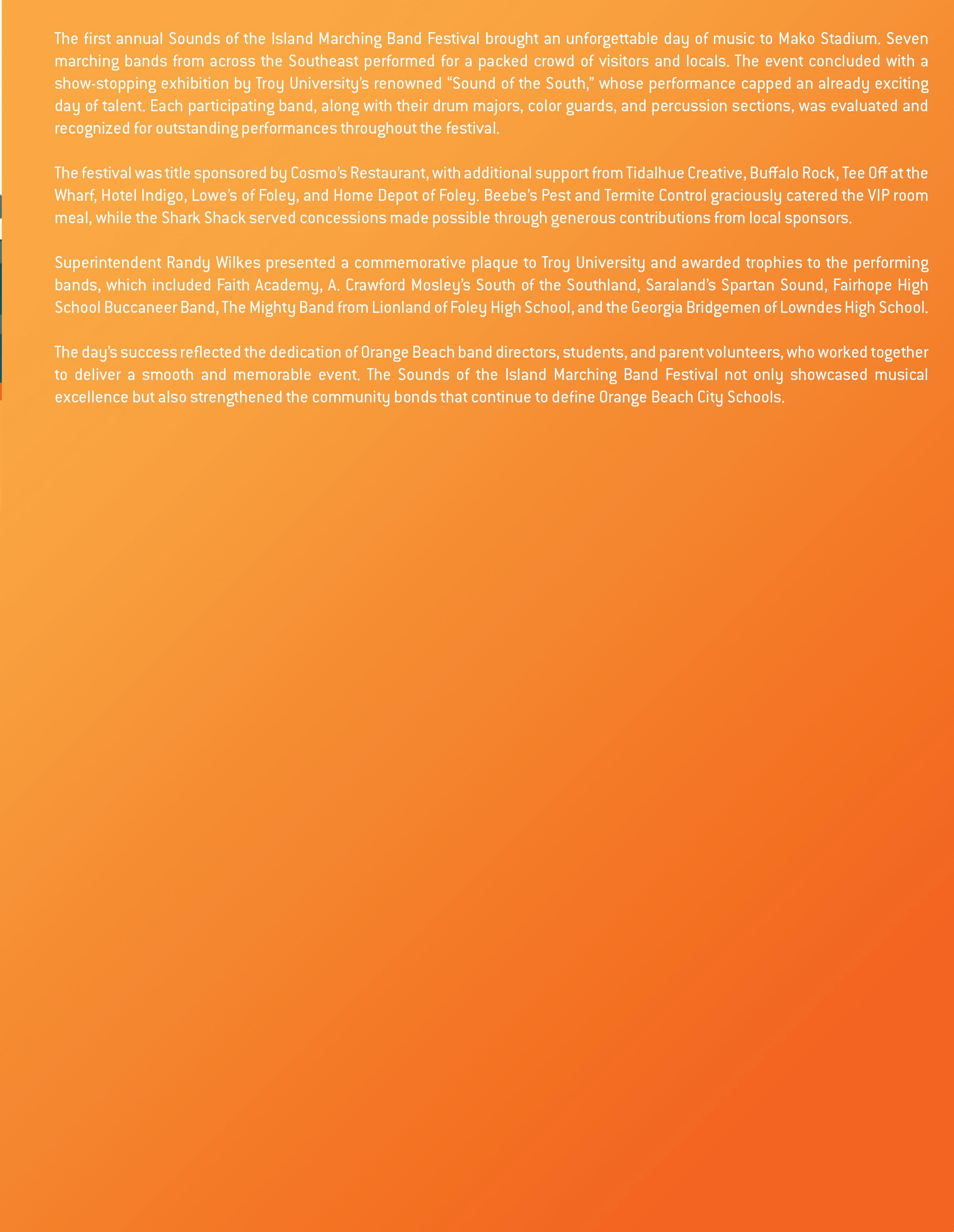 The first annual Sounds of the Island Marching Band Festival brought an unforgettable day of music to Mako Stadium. Seven marching bands from across the Southeast performed for a packed crowd of visitors and locals. The event concluded with a show-stopping exhibition by Troy University's renowned "Sound of the South," whose performance capped an already exciting day of talent. Each participating band, along with their drum majors, color guards, and percussion sections, was evaluated and recognized for outstanding performances throughout the festival.

The festival was title sponsored by Cosmo's Restaurant, with additional support from Tidalhue Creative, Buffalo Rock, Tee Off at the Wharf, Hotel Indigo, Lowe's of Foley, and Home Depot of Foley. Beebe's Pest and Termite Control graciously catered the VIP room meal, while the Shark Shack served concessions made possible through generous contributions from local sponsors.

Superintendent Randy Wilkes presented a commemorative plaque to Troy University and awarded trophies to the performing bands, which included Faith Academy, A. Crawford Mosley's South of the Southland, Saraland's Spartan Sound, Fairhope High School Buccaneer Band, The Mighty Band from Lionland of Foley High School, and the Georgia Bridgemen of Lowndes High School.

The day's success reflected the dedication of Orange Beach band directors, students, and parent volunteers, who worked together to deliver a smooth and memorable event. The Sounds of the Island Marching Band Festival not only showcased musical excellence but also strengthened the community bonds that continue to define Orange Beach City Schools.